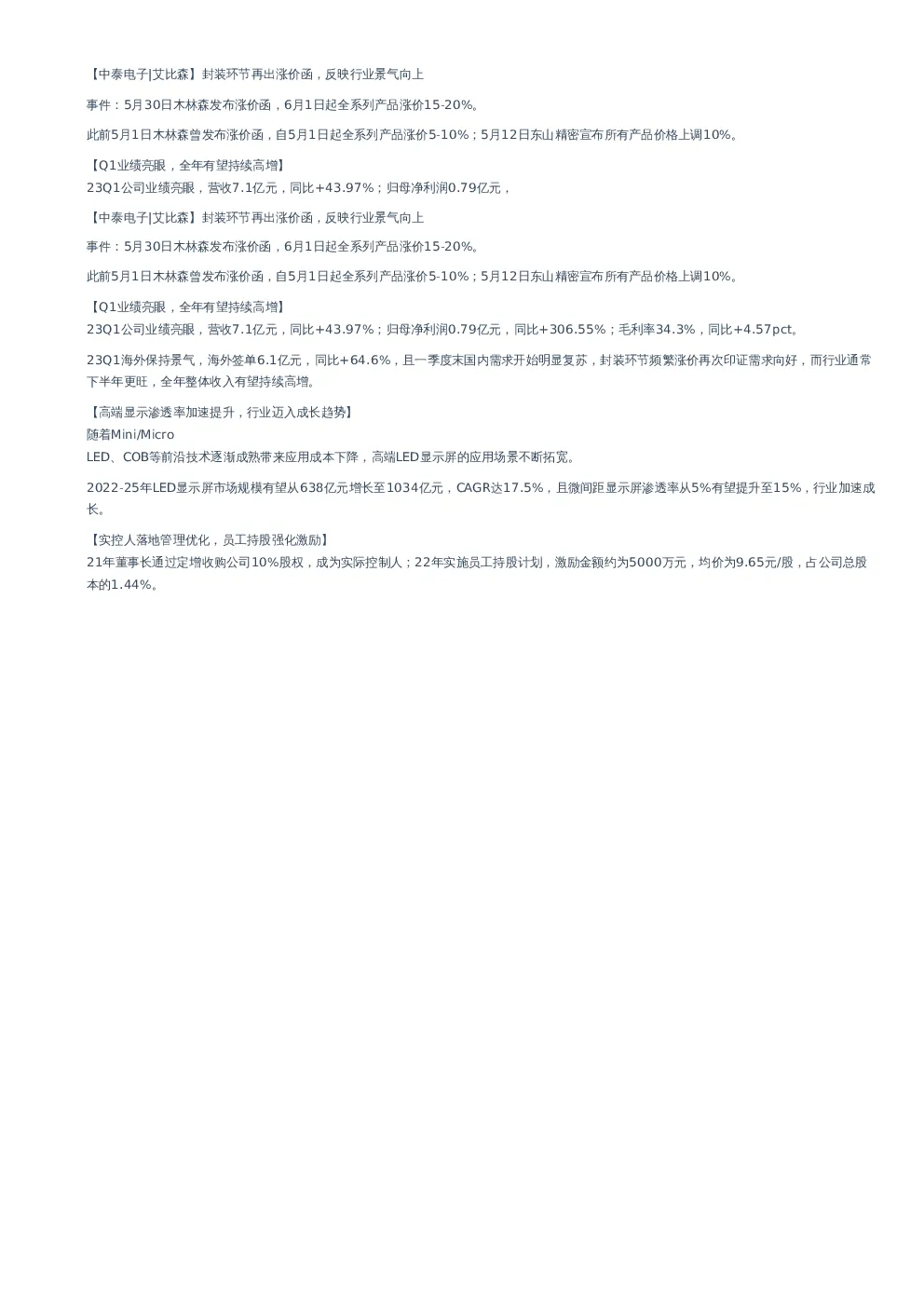 【中泰电子|艾比森】封装环节再出涨价函，反映行业景气向上

事件：5月30日木林森发布涨价函，6月1日起全系列产品涨价15-20%。

此前5月1日木林森曾发布涨价函，自5月1日起全系列产品涨价5-10%；5月12日东山精密宣布所有产品价格上调10%。

【Q1业绩亮眼，全年有望持续高增】
23Q1公司业绩亮眼，营收7.1亿元，同比+43.97%；归母净利润0.79亿元，

【中泰电子|艾比森】封装环节再出涨价函，反映行业景气向上

事件：5月30日木林森发布涨价函，6月1日起全系列产品涨价15-20%。

此前5月1日木林森曾发布涨价函，自5月1日起全系列产品涨价5-10%；5月12日东山精密宣布所有产品价格上调10%。

【Q1业绩亮眼，全年有望持续高增】
23Q1公司业绩亮眼，营收7.1亿元，同比+43.97%；归母净利润0.79亿元，同比+306.55%；毛利率34.3%，同比+4.57pct。

23Q1海外保持景气，海外签单6.1亿元，同比+64.6%，且一季度末国内需求开始明显复苏，封装环节频繁涨价再次印证需求向好，而行业通常下半年更旺，全年整体收入有望持续高增。

【高端显示渗透率加速提升，行业迈入成长趋势】
随着Mini/Micro
LED、COB等前沿技术逐渐成熟带来应用成本下降，高端LED显示屏的应用场景不断拓宽。

2022-25年LED显示屏市场规模有望从638亿元增长至1034亿元，CAGR达17.5%，且微间距显示屏渗透率从5%有望提升至15%，行业加速成长。

【实控人落地管理优化，员工持股强化激励】
21年董事长通过定增收购公司10%股权，成为实际控制人；22年实施员工持股计划，激励金额约为5000万元，均价为9.65元/股，占公司总股本的1.44%。